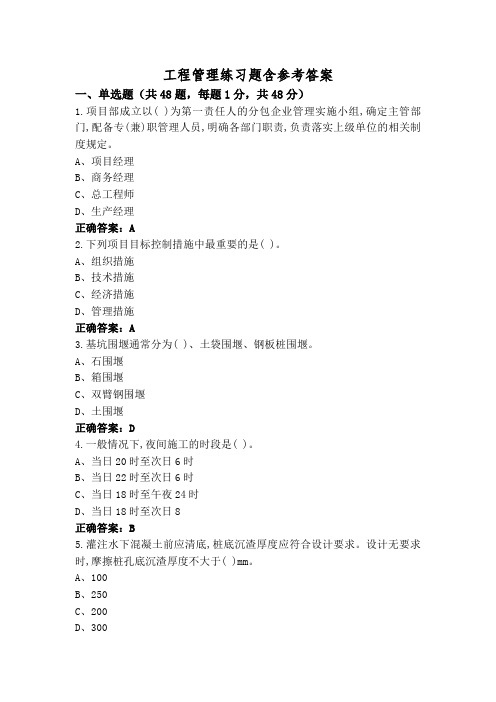 工程管理练习题含参考答案

一、单选题（共48题，每题1分，共48分）

1.项目部成立以( )为第一责任人的分包企业管理实施小组,确定主管部门,配备专(兼)职管理人员,明确各部门职责,负责落实上级单位的相关制度规定。

A、项目经理

B、商务经理

C、总工程师

D、生产经理

正确答案：A

2.下列项目目标控制措施中最重要的是( )。

A、组织措施

B、技术措施

C、经济措施

D、管理措施

正确答案：A

3.基坑围堰通常分为( )、土袋围堰、钢板桩围堰。

A、石围堰

B、箱围堰

C、双臂钢围堰

D、土围堰

正确答案：D

4.一般情况下,夜间施工的时段是( )。

A、当日20时至次日6时

B、当日22时至次日6时

C、当日18时至午夜24时

D、当日18时至次日8

正确答案：B

5.灌注水下混凝土前应清底,桩底沉渣厚度应符合设计要求。设计无要求时,摩擦桩孔底沉渣厚度不大于( )mm。

A、100

B、250

C、200

D、300